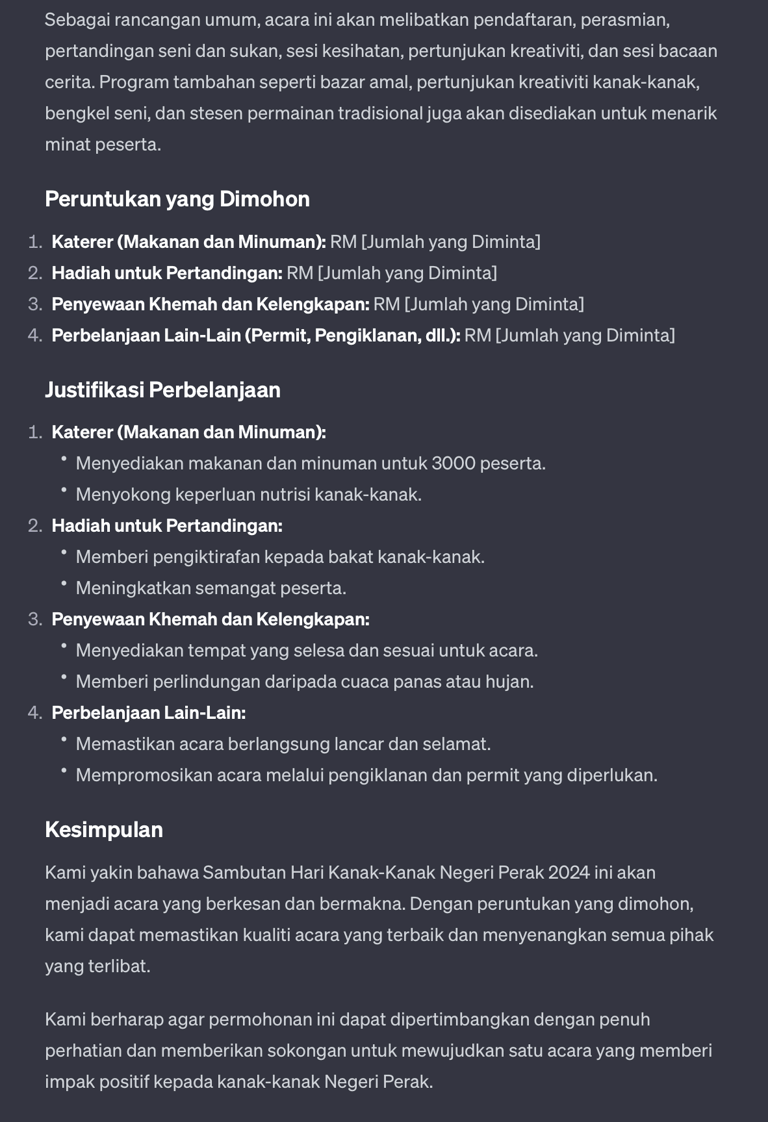 Sebagai rancangan umum, acara ini akan melibatkan pendaftaran, perasmian, pertandingan seni dan sukan, sesi kesihatan, pertunjukan kreativiti, dan sesi bacaan cerita. Program tambahan seperti bazar amal, pertunjukan kreativiti kanak-kanak, bengkel seni, dan stesen permainan tradisional juga akan disediakan untuk menarik minat peserta.

Peruntukan yang Dimohon

1. Katerer (Makanan dan Minuman): RM [Jumlah yang Diminta]
2. Hadiah untuk Pertandingan: RM [Jumlah yang Diminta]
3. Penyewaan Khemah dan Kelengkapan: RM [Jumlah yang Diminta]
4. Perbelanjaan Lain-Lain (Permit, Pengiklanan, dll.): RM [Jumlah yang Diminta]

Justifikasi Perbelanjaan

1. Katerer (Makanan dan Minuman):
• Menyediakan makanan dan minuman untuk 3000 peserta.
• Menyokong keperluan nutrisi kanak-kanak.
2. Hadiah untuk Pertandingan:
• Memberi pengiktirafan kepada bakat kanak-kanak.
• Meningkatkan semangat peserta.
3. Penyewaan Khemah dan Kelengkapan:
• Menyediakan tempat yang selesa dan sesuai untuk acara.
• Memberi perlindungan daripada cuaca panas atau hujan.
4. Perbelanjaan Lain-Lain:
• Memastikan acara berlangsung lancar dan selamat.
• Mempromosikan acara melalui pengiklanan dan permit yang diperlukan.

Kesimpulan

Kami yakin bahawa Sambutan Hari Kanak-Kanak Negeri Perak 2024 ini akan menjadi acara yang berkesan dan bermakna. Dengan peruntukan yang dimohon, kami dapat memastikan kualiti acara yang terbaik dan menyenangkan semua pihak yang terlibat.

Kami berharap agar permohonan ini dapat dipertimbangkan dengan penuh perhatian dan memberikan sokongan untuk mewujudkan satu acara yang memberi impak positif kepada kanak-kanak Negeri Perak.